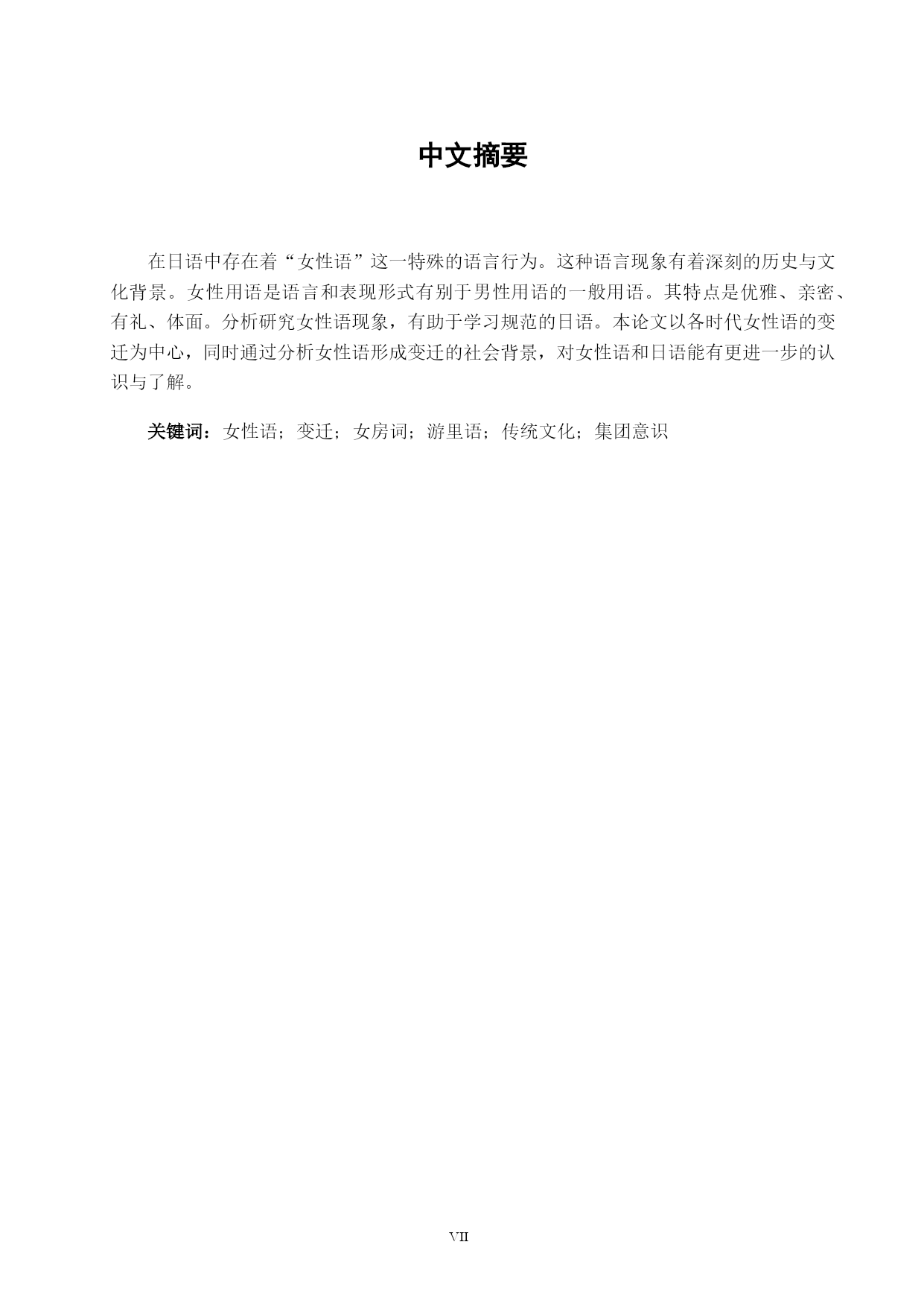 中文摘要

在日语中存在着“女性语”这一特殊的语言行为。这种语言现象有着深刻的历史与文化背景。女性用语是语言和表现形式有别于男性用语的一般用语。其特点是优雅、亲密、有礼、体面。分析研究女性语现象，有助于学习规范的日语。本论文以各时代女性语的变迁为中心，同时通过分析女性语形成变迁的社会背景，对女性语和日语能有更进一步的认识与了解。

关键词：女性语；变迁；女房词；游里语；传统文化；集团意识

VII